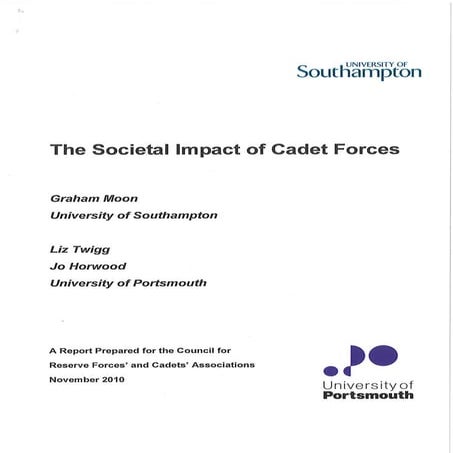 UNIVERSITY OF
Southampton

The Societal Impact of Cadet Forces

Graham Moon
University of Southampton

Liz Twigg
Jo Horwood
University of Portsmouth

A Report Prepared for the Council for Reserve Forces' and Cadets' Associations
November 2010

University of
Portsmouth